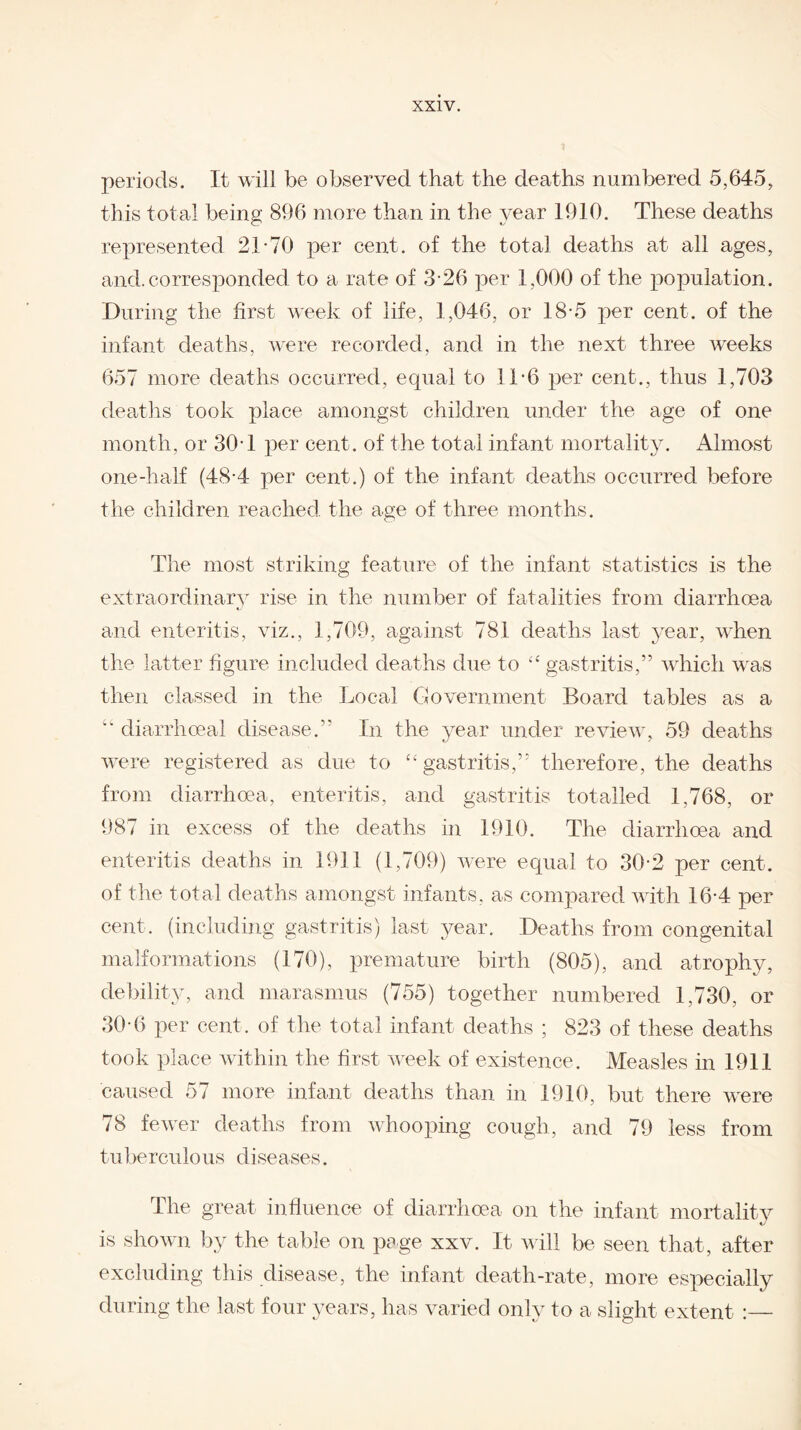 xxiv.

periods. It will be observed that the deaths numbered 5,645, this total being 896 more than in the year 1910. These deaths represented 21·70 per cent. of the total deaths at all ages, and corresponded to a rate of 3·26 per 1,000 of the population. During the first week of life, 1,046, or 18·5 per cent. of the infant deaths, were recorded, and in the next three weeks 657 more deaths occurred, equal to 11·6 per cent., thus 1,703 deaths took place amongst children under the age of one month, or 30·1 per cent. of the total infant mortality. Almost one-half (48·4 per cent.) of the infant deaths occurred before the children reached the age of three months.

The most striking feature of the infant statistics is the extraordinary rise in the number of fatalities from diarrhœa and enteritis, viz., 1,709, against 781 deaths last year, when the latter figure included deaths due to "gastritis," which was then classed in the Local Government Board tables as a "diarrhœal disease." In the year under review, 59 deaths were registered as due to "gastritis," therefore, the deaths from diarrhœa, enteritis, and gastritis totalled 1,768, or 987 in excess of the deaths in 1910. The diarrhœa and enteritis deaths in 1911 (1,709) were equal to 30·2 per cent. of the total deaths amongst infants, as compared with 16·4 per cent. (including gastritis) last year. Deaths from congenital malformations (170), premature birth (805), and atrophy, debility, and marasmus (755) together numbered 1,730, or 30·6 per cent. of the total infant deaths ; 823 of these deaths took place within the first week of existence. Measles in 1911 caused 57 more infant deaths than in 1910, but there were 78 fewer deaths from whooping cough, and 79 less from tuberculous diseases.

The great influence of diarrhœa on the infant mortality is shown by the table on page xxv. It will be seen that, after excluding this disease, the infant death-rate, more especially during the last four years, has varied only to a slight extent :—